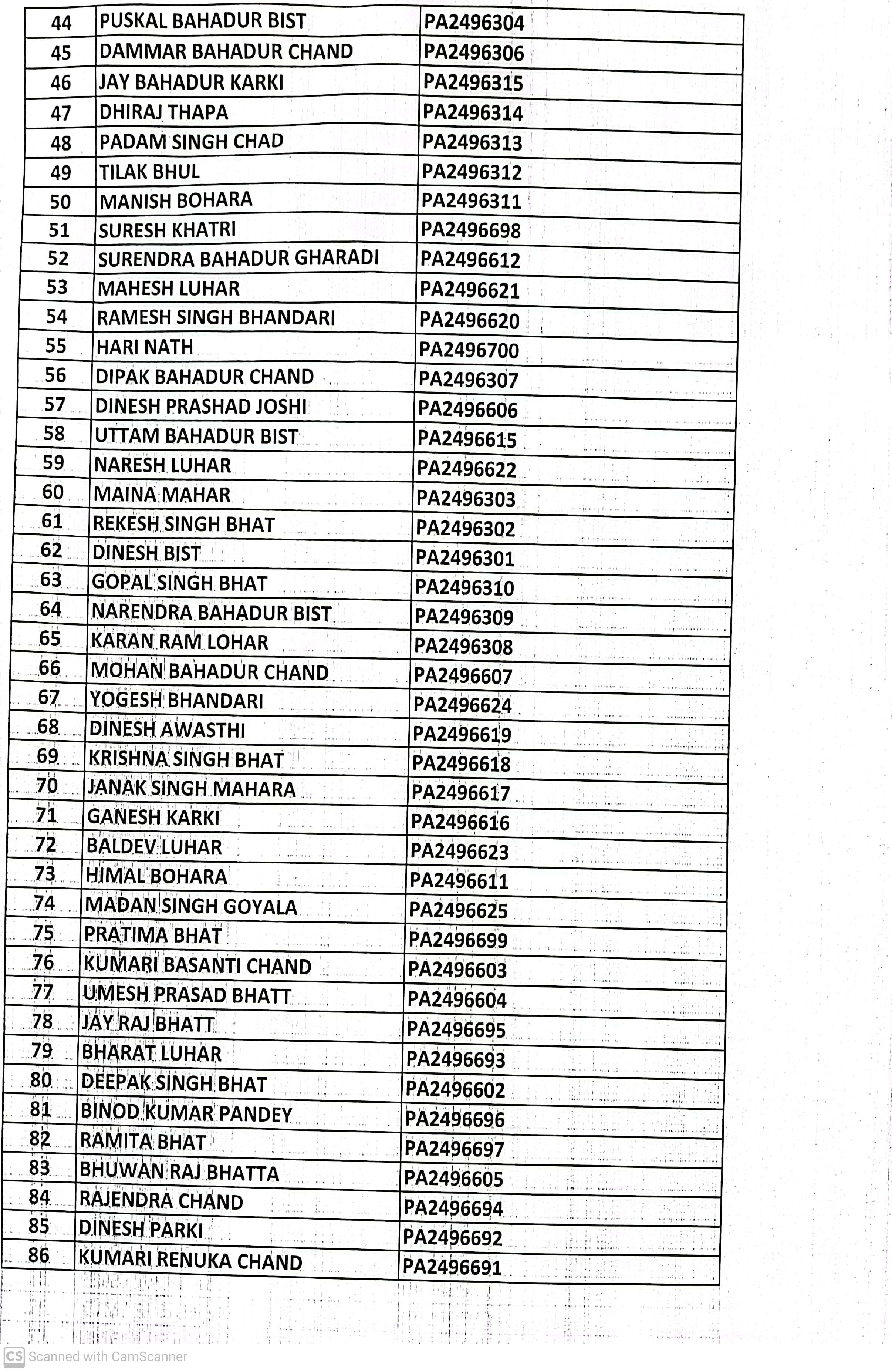 | 44 | PUSKAL BAHADUR BIST | PA2496304 |
|---|---|---|
| 45 | DAMMAR BAHADUR CHAND | PA2496306 |
| 46 | JAY BAHADUR KARKI | PA2496315 |
| 47 | DHIRAJ THAPA | PA2496314 |
| 48 | PADAM SINGH CHAD | PA2496313 |
| 49 | TILAK BHUL | PA2496312 |
| 50 | MANISH BOHARA | PA2496311 |
| 51 | SURESH KHATRI | PA2496698 |
| 52 | SURENDRA BAHADUR GHARADI | PA2496612 |
| 53 | MAHESH LUHAR | PA2496621 |
| 54 | RAMESH SINGH BHANDARI | PA2496620 |
| 55 | HARI NATH | PA2496700 |
| 56 | DIPAK BAHADUR CHAND | PA2496307 |
| 57 | DINESH PRASHAD JOSHI | PA2496606 |
| 58 | UTTAM BAHADUR BIST | PA2496615 |
| 59 | NARESH LUHAR | PA2496622 |
| 60 | MAINA MAHAR | PA2496303 |
| 61 | REKESH SINGH BHAT | PA2496302 |
| 62 | DINESH BIST | PA2496301 |
| 63 | GOPAL SINGH BHAT | PA2496310 |
| 64 | NARENDRA BAHADUR BIST | PA2496309 |
| 65 | KARAN RAM LOHAR | PA2496308 |
| 66 | MOHAN BAHADUR CHAND | PA2496607 |
| 67 | YOGESH BHANDARI | PA2496624 |
| 68 | DINESH AWASTHI | PA2496619 |
| 69 | KRISHNA SINGH BHAT | PA2496618 |
| 70 | JANAK SINGH MAHARA | PA2496617 |
| 71 | GANESH KARKI | PA2496616 |
| 72 | BALDEV LUHAR | PA2496623 |
| 73 | HIMAL BOHARA | PA2496611 |
| 74 | MADAN SINGH GOYALA | PA2496625 |
| 75 | PRATIMA BHAT | PA2496699 |
| 76 | KUMARI BASANTI CHAND | PA2496603 |
| 77 | UMESH PRASAD BHATT | PA2496604 |
| 78 | JAY RAJ BHATT | PA2496695 |
| 79 | BHARAT LUHAR | PA2496693 |
| 80 | DEEPAK SINGH BHAT | PA2496602 |
| 81 | BINOD KUMAR PANDEY | PA2496696 |
| 82 | RAMITA BHAT | PA2496697 |
| 83 | BHUWAN RAJ BHATTA | PA2496605 |
| 84 | RAJENDRA CHAND | PA2496694 |
| 85 | DINESH PARKI | PA2496692 |
| 86 | KUMARI RENUKA CHAND | PA2496691 |

CS Scanned with CamScanner